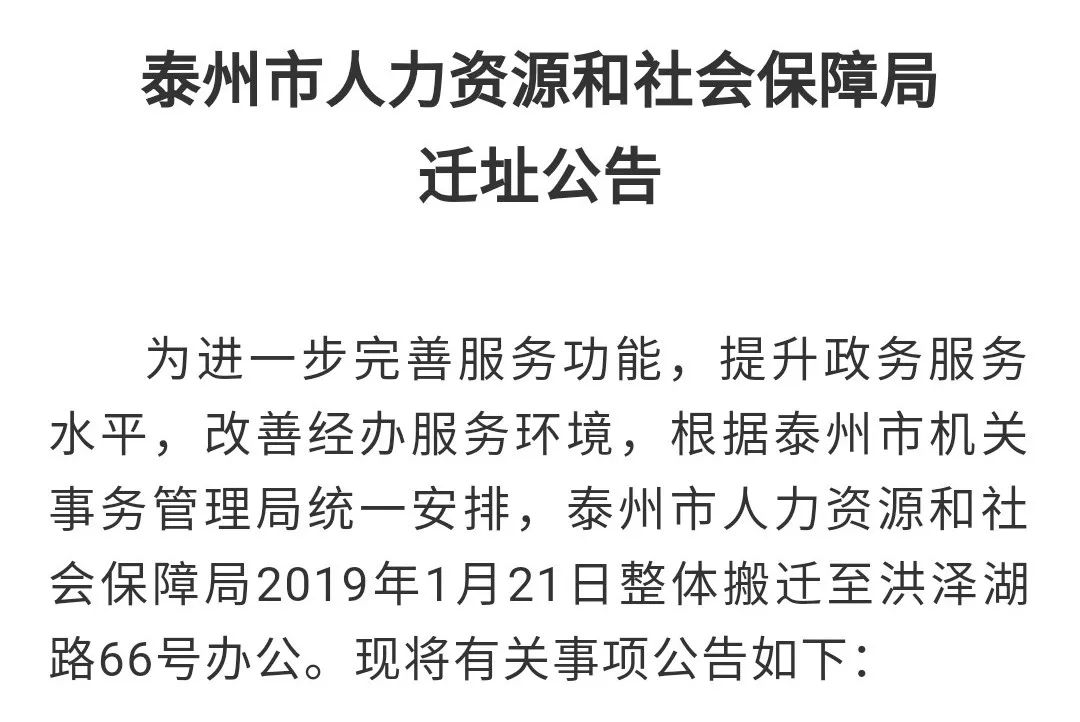 泰州市人力资源和社会保障局
迁址公告

为进一步完善服务功能，提升政务服务水平，改善经办服务环境，根据泰州市机关事务管理局统一安排，泰州市人力资源和社会保障局2019年1月21日整体搬迁至洪泽湖路66号办公。现将有关事项公告如下：